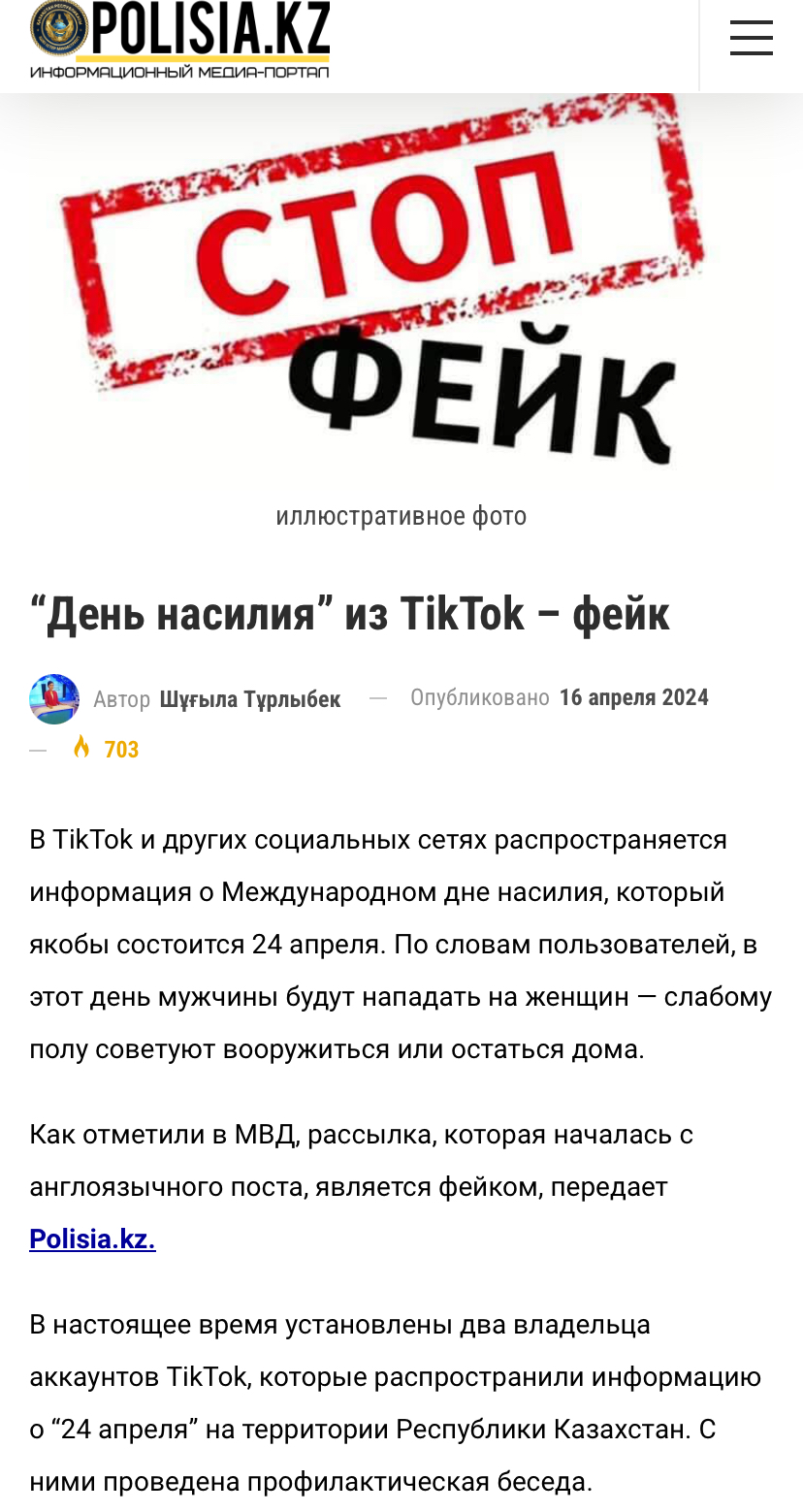 POLISIA.KZ
ИНФОРМАЦИОННЫЙ МЕДИА-ПОРТАЛ

СТОП
ФЕЙК

иллюстративное фото

“День насилия” из TikTok – фейк

Автор Шұғыла Тұрлыбек — Опубликовано 16 апреля 2024 — 703

В TikTok и других социальных сетях распространяется информация о Международном дне насилия, который якобы состоится 24 апреля. По словам пользователей, в этот день мужчины будут нападать на женщин — слабому полу советуют вооружиться или остаться дома.

Как отметили в МВД, рассылка, которая началась с англоязычного поста, является фейком, передает Polisia.kz.

В настоящее время установлены два владельца аккаунтов TikTok, которые распространили информацию о “24 апреля” на территории Республики Казахстан. С ними проведена профилактическая беседа.